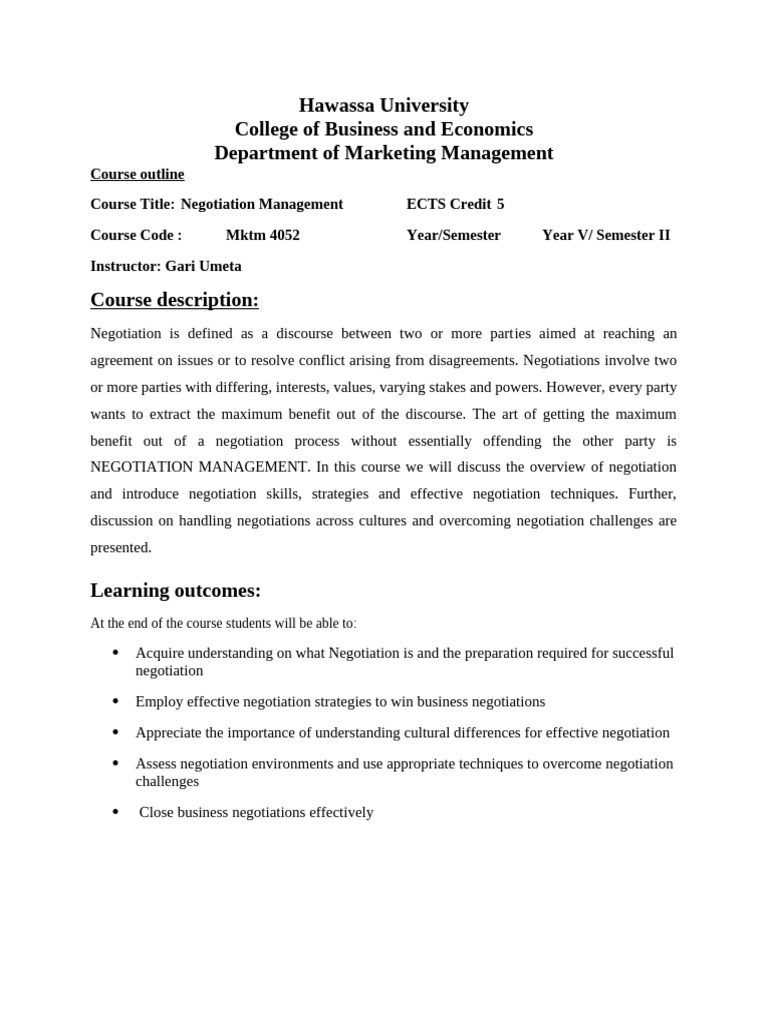 Hawassa University
College of Business and Economics
Department of Marketing Management

Course outline

Course Title: Negotiation Management ECTS Credit 5

Course Code : Mktm 4052 Year/Semester Year V/ Semester II

Instructor: Gari Umeta

Course description:

Negotiation is defined as a discourse between two or more parties aimed at reaching an agreement on issues or to resolve conflict arising from disagreements. Negotiations involve two or more parties with differing, interests, values, varying stakes and powers. However, every party wants to extract the maximum benefit out of the discourse. The art of getting the maximum benefit out of a negotiation process without essentially offending the other party is NEGOTIATION MANAGEMENT. In this course we will discuss the overview of negotiation and introduce negotiation skills, strategies and effective negotiation techniques. Further, discussion on handling negotiations across cultures and overcoming negotiation challenges are presented.

Learning outcomes:

At the end of the course students will be able to:

• Acquire understanding on what Negotiation is and the preparation required for successful negotiation
• Employ effective negotiation strategies to win business negotiations
• Appreciate the importance of understanding cultural differences for effective negotiation
• Assess negotiation environments and use appropriate techniques to overcome negotiation challenges
• Close business negotiations effectively